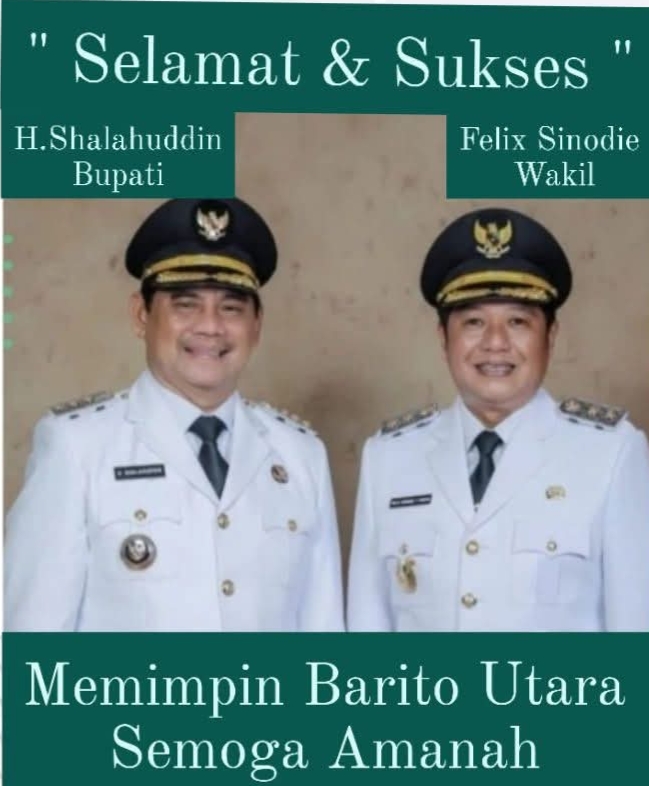 " Selamat & Sukses "

H.Shalahuddin
Bupati

Felix Sinodie
Wakil

Memimpin Barito Utara
Semoga Amanah